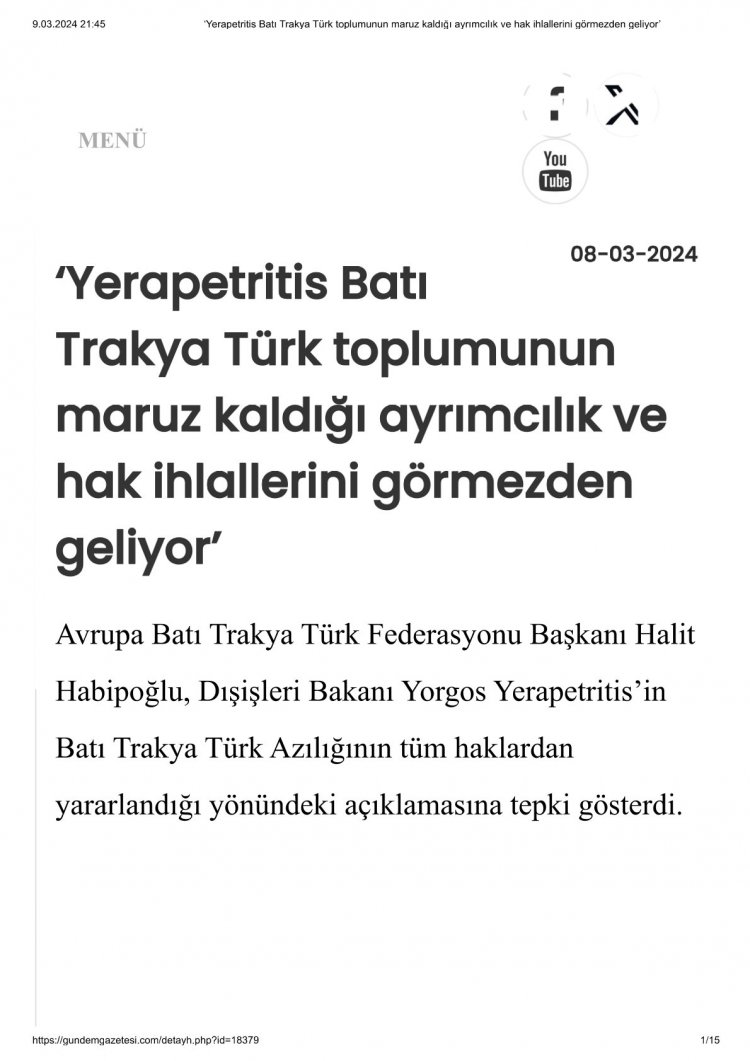 9.03.2024 21:45 'Yerapetritis Batı Trakya Türk toplumunun maruz kaldığı ayrımcılık ve hak ihlallerini görmezden geliyor'

MENÜ

You Tube

08-03-2024

'Yerapetritis Batı Trakya Türk toplumunun maruz kaldığı ayrımcılık ve hak ihlallerini görmezden geliyor'

Avrupa Batı Trakya Türk Federasyonu Başkanı Halit Habipoğlu, Dışişleri Bakanı Yorgos Yerapetritis'in Batı Trakya Türk Azılığının tüm haklardan yararlandığı yönündeki açıklamasına tepki gösterdi.

https://gundemgazetesi.com/detayh.php?id=18379 1/15